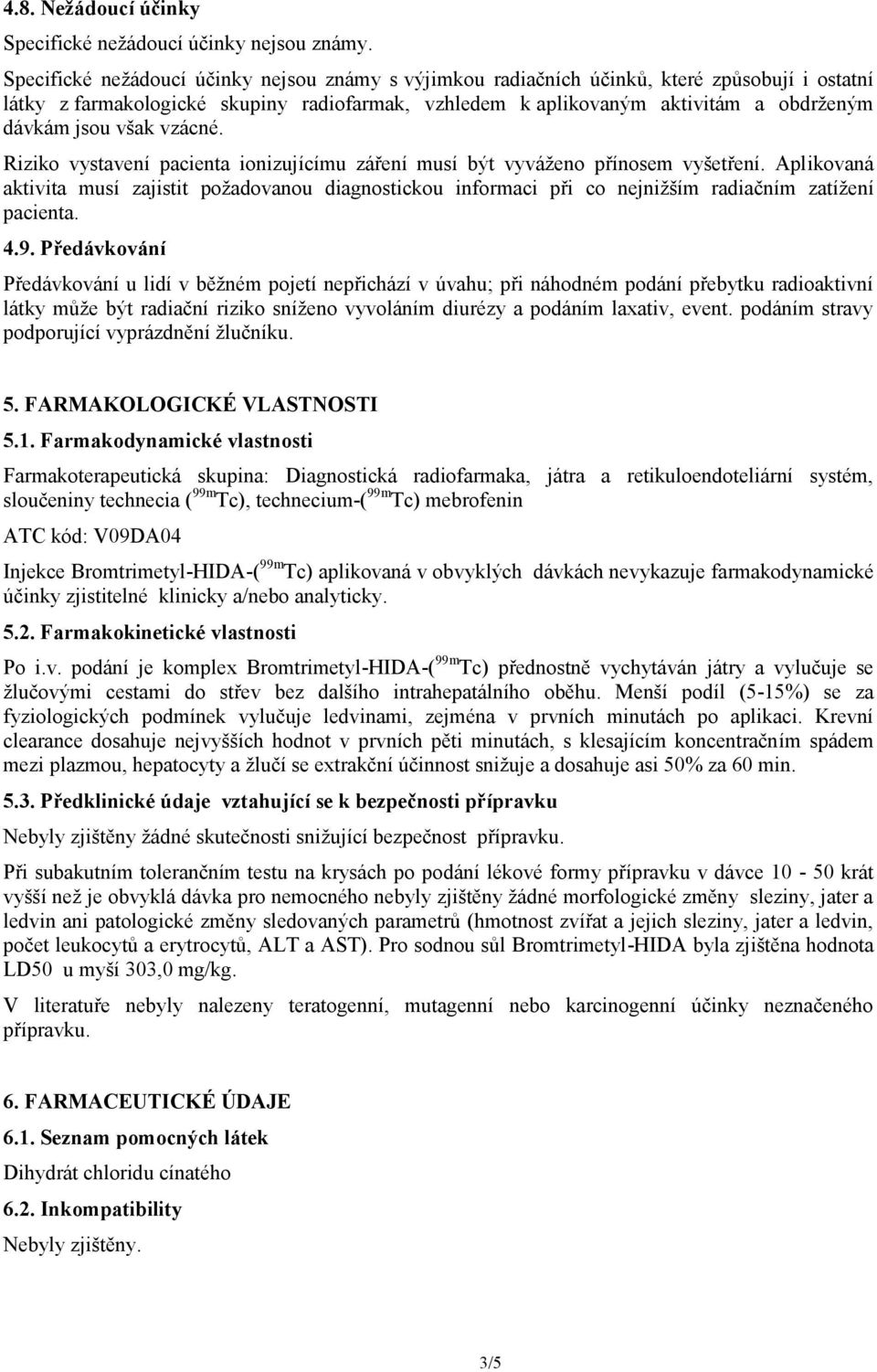 4.8. Nežádoucí účinky

Specifické nežádoucí účinky nejsou známy.

Specifické nežádoucí účinky nejsou známy s výjimkou radiačních účinků, které způsobují i ostatní látky z farmakologické skupiny radiofarmak, vzhledem k aplikovaným aktivitám a obdrženým dávkám jsou však vzácné.

Riziko vystavení pacienta ionizujícímu záření musí být vyváženo přínosem vyšetření. Aplikovaná aktivita musí zajistit požadovanou diagnostickou informaci při co nejnižším radiačním zatížení pacienta.

4.9. Předávkování

Předávkování u lidí v běžném pojetí nepřichází v úvahu; při náhodném podání přebytku radioaktivní látky může být radiační riziko sníženo vyvoláním diurézy a podáním laxativ, event. podáním stravy podporující vyprázdnění žlučníku.

5. FARMAKOLOGICKÉ VLASTNOSTI

5.1. Farmakodynamické vlastnosti

Farmakoterapeutická skupina: Diagnostická radiofarmaka, játra a retikuloendoteliární systém, sloučeniny technecia ($^{99m}$Tc), technecium-($^{99m}$Tc) mebrofenin

ATC kód: V09DA04

Injekce Bromtrimetyl-HIDA-($^{99m}$Tc) aplikovaná v obvyklých dávkách nevykazuje farmakodynamické účinky zjistitelné klinicky a/nebo analyticky.

5.2. Farmakokinetické vlastnosti

Po i.v. podání je komplex Bromtrimetyl-HIDA-($^{99m}$Tc) přednostně vychytáván játry a vylučuje se žlučovými cestami do střev bez dalšího intrahepatálního oběhu. Menší podíl (5-15%) se za fyziologických podmínek vylučuje ledvinami, zejména v prvních minutách po aplikaci. Krevní clearance dosahuje nejvyšších hodnot v prvních pěti minutách, s klesajícím koncentračním spádem mezi plazmou, hepatocyty a žlučí se extrakční účinnost snižuje a dosahuje asi 50% za 60 min.

5.3. Předklinické údaje vztahující se k bezpečnosti přípravku

Nebyly zjištěny žádné skutečnosti snižující bezpečnost přípravku.

Při subakutním tolerančním testu na krysách po podání lékové formy přípravku v dávce 10 - 50 krát vyšší než je obvyklá dávka pro nemocného nebyly zjištěny žádné morfologické změny sleziny, jater a ledvin ani patologické změny sledovaných parametrů (hmotnost zvířat a jejich sleziny, jater a ledvin, počet leukocytů a erytrocytů, ALT a AST). Pro sodnou sůl Bromtrimetyl-HIDA byla zjištěna hodnota LD50 u myší 303,0 mg/kg.

V literatuře nebyly nalezeny teratogenní, mutagenní nebo karcinogenní účinky neznačeného přípravku.

6. FARMACEUTICKÉ ÚDAJE

6.1. Seznam pomocných látek

Dihydrát chloridu cínatého

6.2. Inkompatibility

Nebyly zjištěny.

3/5